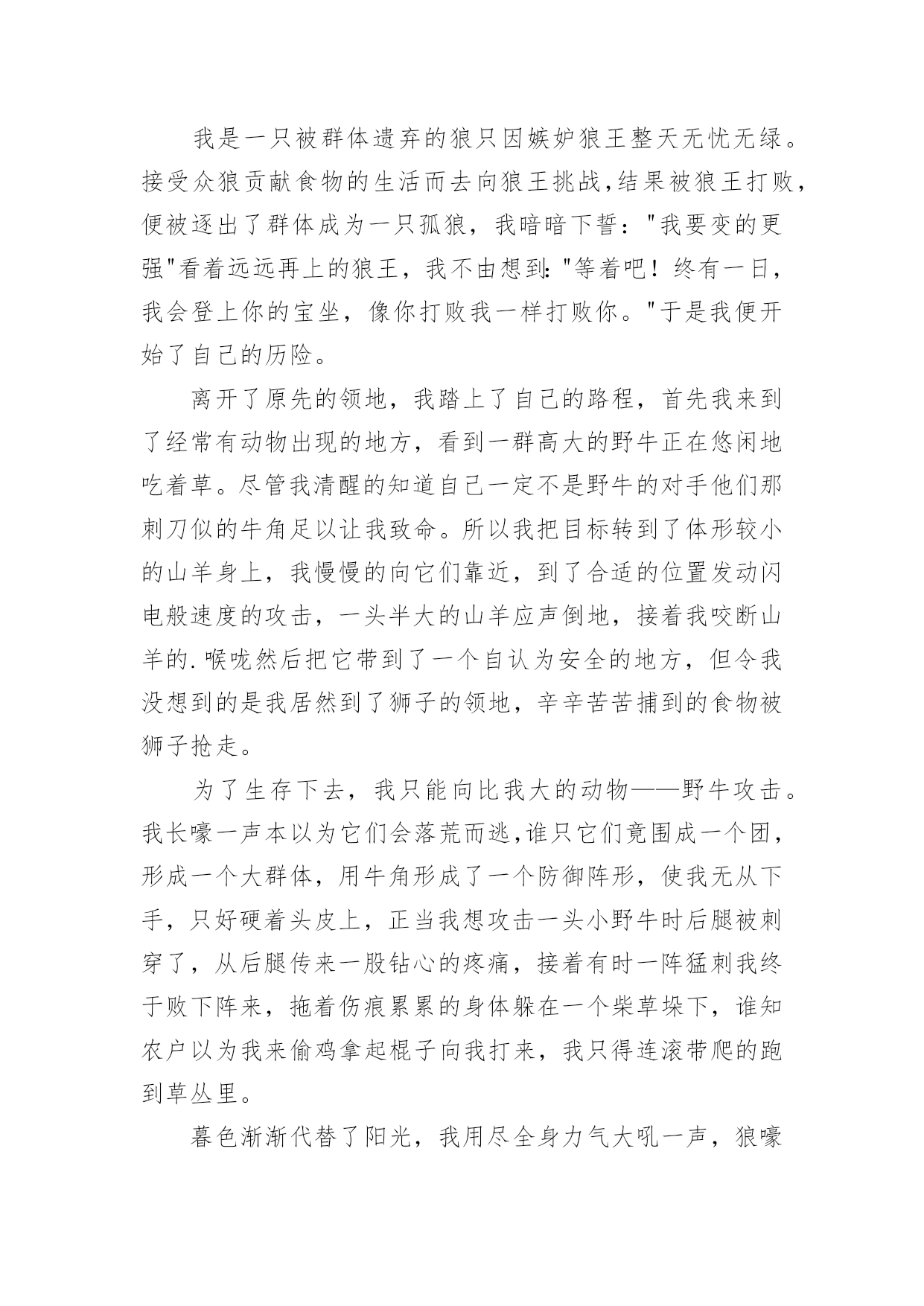 我是一只被群体遗弃的狼只因嫉妒狼王整天无忧无绿。接受众狼贡献食物的生活而去向狼王挑战,结果被狼王打败,便被逐出了群体成为一只孤狼，我暗暗下誓："我要变的更强"看着远远再上的狼王，我不由想到:"等着吧！终有一日，我会登上你的宝坐，像你打败我一样打败你。"于是我便开始了自己的历险。

离开了原先的领地，我踏上了自己的路程，首先我来到了经常有动物出现的地方，看到一群高大的野牛正在悠闲地吃着草。尽管我清醒的知道自己一定不是野牛的对手他们那刺刀似的牛角足以让我致命。所以我把目标转到了体形较小的山羊身上，我慢慢的向它们靠近，到了合适的位置发动闪电般速度的攻击，一头半大的山羊应声倒地，接着我咬断山羊的.喉咙然后把它带到了一个自认为安全的地方，但令我没想到的是我居然到了狮子的领地，辛辛苦苦捕到的食物被狮子抢走。

为了生存下去，我只能向比我大的动物——野牛攻击。我长嚎一声本以为它们会落荒而逃,谁只它们竟围成一个团,形成一个大群体，用牛角形成了一个防御阵形，使我无从下手，只好硬着头皮上，正当我想攻击一头小野牛时后腿被刺穿了，从后腿传来一股钻心的疼痛，接着有时一阵猛刺我终于败下阵来，拖着伤痕累累的身体躲在一个柴草垛下，谁知农户以为我来偷鸡拿起棍子向我打来，我只得连滚带爬的跑到草丛里。

暮色渐渐代替了阳光，我用尽全身力气大吼一声，狼嚎